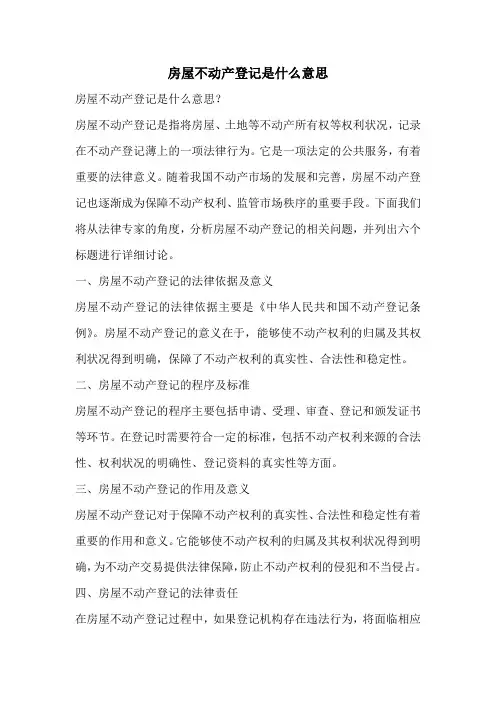 房屋不动产登记是什么意思

房屋不动产登记是什么意思?

房屋不动产登记是指将房屋、土地等不动产所有权等权利状况，记录在不动产登记薄上的一项法律行为。它是一项法定的公共服务，有着重要的法律意义。随着我国不动产市场的发展和完善，房屋不动产登记也逐渐成为保障不动产权利、监管市场秩序的重要手段。下面我们将从法律专家的角度，分析房屋不动产登记的相关问题，并列出六个标题进行详细讨论。

一、房屋不动产登记的法律依据及意义

房屋不动产登记的法律依据主要是《中华人民共和国不动产登记条例》。房屋不动产登记的意义在于，能够使不动产权利的归属及其权利状况得到明确，保障了不动产权利的真实性、合法性和稳定性。

二、房屋不动产登记的程序及标准

房屋不动产登记的程序主要包括申请、受理、审查、登记和颁发证书等环节。在登记时需要符合一定的标准，包括不动产权利来源的合法性、权利状况的明确性、登记资料的真实性等方面。

三、房屋不动产登记的作用及意义

房屋不动产登记对于保障不动产权利的真实性、合法性和稳定性有着重要的作用和意义。它能够使不动产权利的归属及其权利状况得到明确，为不动产交易提供法律保障，防止不动产权利的侵犯和不当侵占。

四、房屋不动产登记的法律责任

在房屋不动产登记过程中，如果登记机构存在违法行为，将面临相应